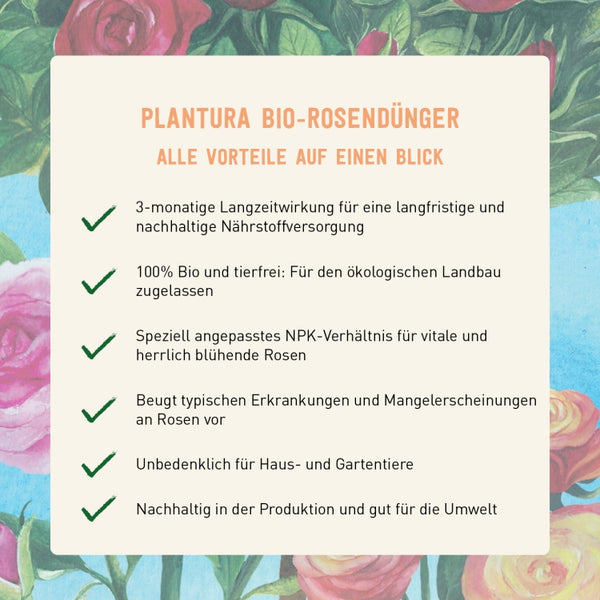 PLANTURA BIO-ROSENDÜNGER
ALLE VORTEILE AUF EINEN BLICK

3-monatige Langzeitwirkung für eine langfristige und nachhaltige Nährstoffversorgung

100% Bio und tierfrei: Für den ökologischen Landbau zugelassen

Speziell angepasstes NPK-Verhältnis für vitale und herrlich blühende Rosen

Beugt typischen Erkrankungen und Mangelerscheinungen an Rosen vor

Unbedenklich für Haus- und Gartentiere

Nachhaltig in der Produktion und gut für die Umwelt